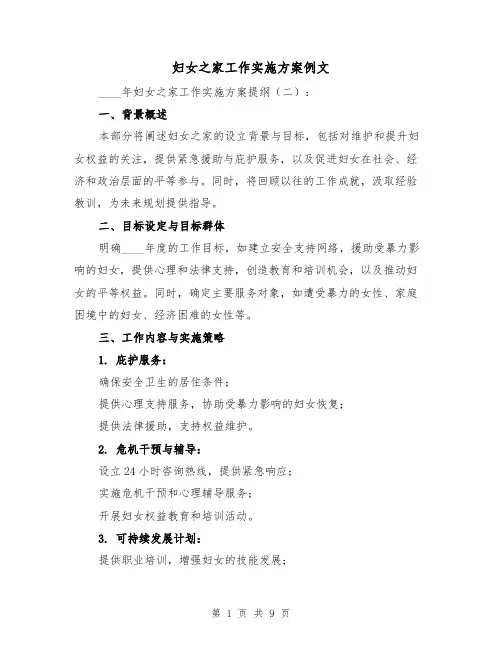 妇女之家工作实施方案例文

____年妇女之家工作实施方案提纲（二）：

一、背景概述

本部分将阐述妇女之家的设立背景与目标，包括对维护和提升妇女权益的关注，提供紧急援助与庇护服务，以及促进妇女在社会、经济和政治层面的平等参与。同时，将回顾以往的工作成就，汲取经验教训，为未来规划提供指导。

二、目标设定与目标群体

明确____年度的工作目标，如建立安全支持网络，援助受暴力影响的妇女，提供心理和法律支持，创造教育和培训机会，以及推动妇女的平等权益。同时，确定主要服务对象，如遭受暴力的女性、家庭困境中的妇女、经济困难的女性等。

三、工作内容与实施策略

1. 庇护服务：

确保安全卫生的居住条件；

提供心理支持服务，协助受暴力影响的妇女恢复；

提供法律援助，支持权益维护。

2. 危机干预与辅导：

设立24小时咨询热线，提供紧急响应；

实施危机干预和心理辅导服务；

开展妇女权益教育和培训活动。

3. 可持续发展计划：

提供职业培训，增强妇女的技能发展；

第 1 页 共 9 页